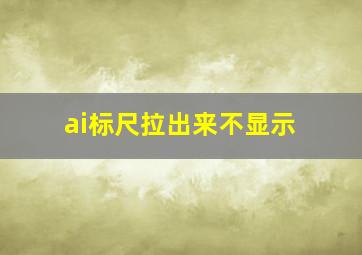 ai标尺拉出来不显示